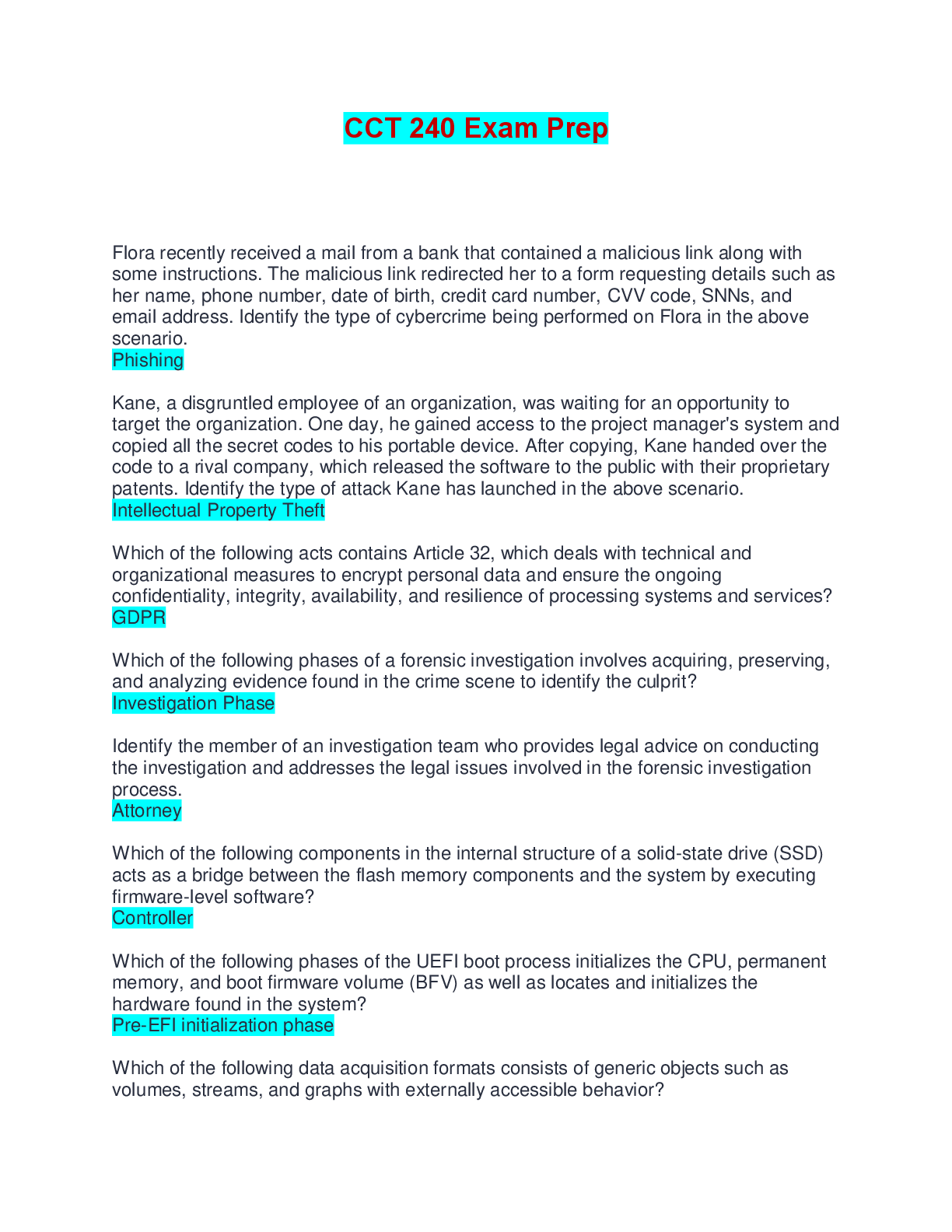 CCT 240 Exam Prep

Flora recently received a mail from a bank that contained a malicious link along with some instructions. The malicious link redirected her to a form requesting details such as her name, phone number, date of birth, credit card number, CVV code, SNNs, and email address. Identify the type of cybercrime being performed on Flora in the above scenario.
Phishing

Kane, a disgruntled employee of an organization, was waiting for an opportunity to target the organization. One day, he gained access to the project manager's system and copied all the secret codes to his portable device. After copying, Kane handed over the code to a rival company, which released the software to the public with their proprietary patents. Identify the type of attack Kane has launched in the above scenario.
Intellectual Property Theft

Which of the following acts contains Article 32, which deals with technical and organizational measures to encrypt personal data and ensure the ongoing confidentiality, integrity, availability, and resilience of processing systems and services?
GDPR

Which of the following phases of a forensic investigation involves acquiring, preserving, and analyzing evidence found in the crime scene to identify the culprit?
Investigation Phase

Identify the member of an investigation team who provides legal advice on conducting the investigation and addresses the legal issues involved in the forensic investigation process.
Attorney

Which of the following components in the internal structure of a solid-state drive (SSD) acts as a bridge between the flash memory components and the system by executing firmware-level software?
Controller

Which of the following phases of the UEFI boot process initializes the CPU, permanent memory, and boot firmware volume (BFV) as well as locates and initializes the hardware found in the system?
Pre-EFI initialization phase

Which of the following data acquisition formats consists of generic objects such as volumes, streams, and graphs with externally accessible behavior?